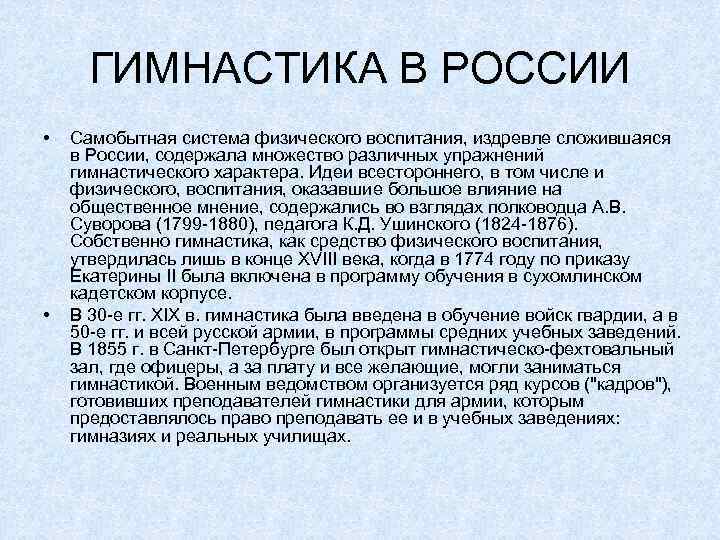 ГИМНАСТИКА В РОССИИ

• Самобытная система физического воспитания, издревле сложившаяся в России, содержала множество различных упражнений гимнастического характера. Идеи всестороннего, в том числе и физического, воспитания, оказавшие большое влияние на общественное мнение, содержались во взглядах полководца А.В. Суворова (1799-1880), педагога К.Д. Ушинского (1824-1876). Собственно гимнастика, как средство физического воспитания, утвердилась лишь в конце XVIII века, когда в 1774 году по приказу Екатерины II была включена в программу обучения в сухомлинском кадетском корпусе.

• В 30-е гг. XIX в. гимнастика была введена в обучение войск гвардии, а в 50-е гг. и всей русской армии, в программы средних учебных заведений. В 1855 г. в Санкт-Петербурге был открыт гимнастическо-фехтовальный зал, где офицеры, а за плату и все желающие, могли заниматься гимнастикой. Военным ведомством организуется ряд курсов ("кадров"), готовивших преподавателей гимнастики для армии, которым предоставлялось право преподавать ее и в учебных заведениях: гимназиях и реальных училищах.